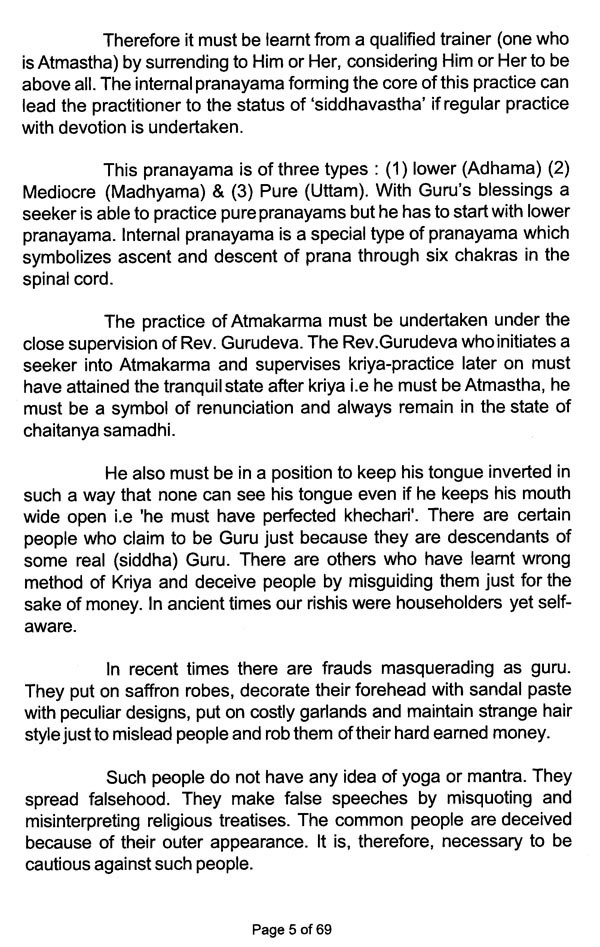 Therefore it must be learnt from a qualified trainer (one who is Atmastha) by surrending to Him or Her, considering Him or Her to be above all. The internal pranayama forming the core of this practice can lead the practitioner to the status of 'siddhavastha' if regular practice with devotion is undertaken.

This pranayama is of three types : (1) lower (Adhama) (2) Mediocre (Madhyama) & (3) Pure (Uttam). With Guru's blessings a seeker is able to practice pure pranayams but he has to start with lower pranayama. Internal pranayama is a special type of pranayama which symbolizes ascent and descent of prana through six chakras in the spinal cord.

The practice of Atmakarma must be undertaken under the close supervision of Rev. Gurudeva. The Rev.Gurudeva who initiates a seeker into Atmakarma and supervises kriya-practice later on must have attained the tranquil state after kriya i.e he must be Atmastha, he must be a symbol of renunciation and always remain in the state of chaitanya samadhi.

He also must be in a position to keep his tongue inverted in such a way that none can see his tongue even if he keeps his mouth wide open i.e 'he must have perfected khechari'. There are certain people who claim to be Guru just because they are descendants of some real (siddha) Guru. There are others who have learnt wrong method of Kriya and deceive people by misguiding them just for the sake of money. In ancient times our rishis were householders yet self-aware.

In recent times there are frauds masquerading as guru. They put on saffron robes, decorate their forehead with sandal paste with peculiar designs, put on costly garlands and maintain strange hair style just to mislead people and rob them of their hard earned money.

Such people do not have any idea of yoga or mantra. They spread falsehood. They make false speeches by misquoting and misinterpreting religious treatises. The common people are deceived because of their outer appearance. It is, therefore, necessary to be cautious against such people.

Page 5 of 69